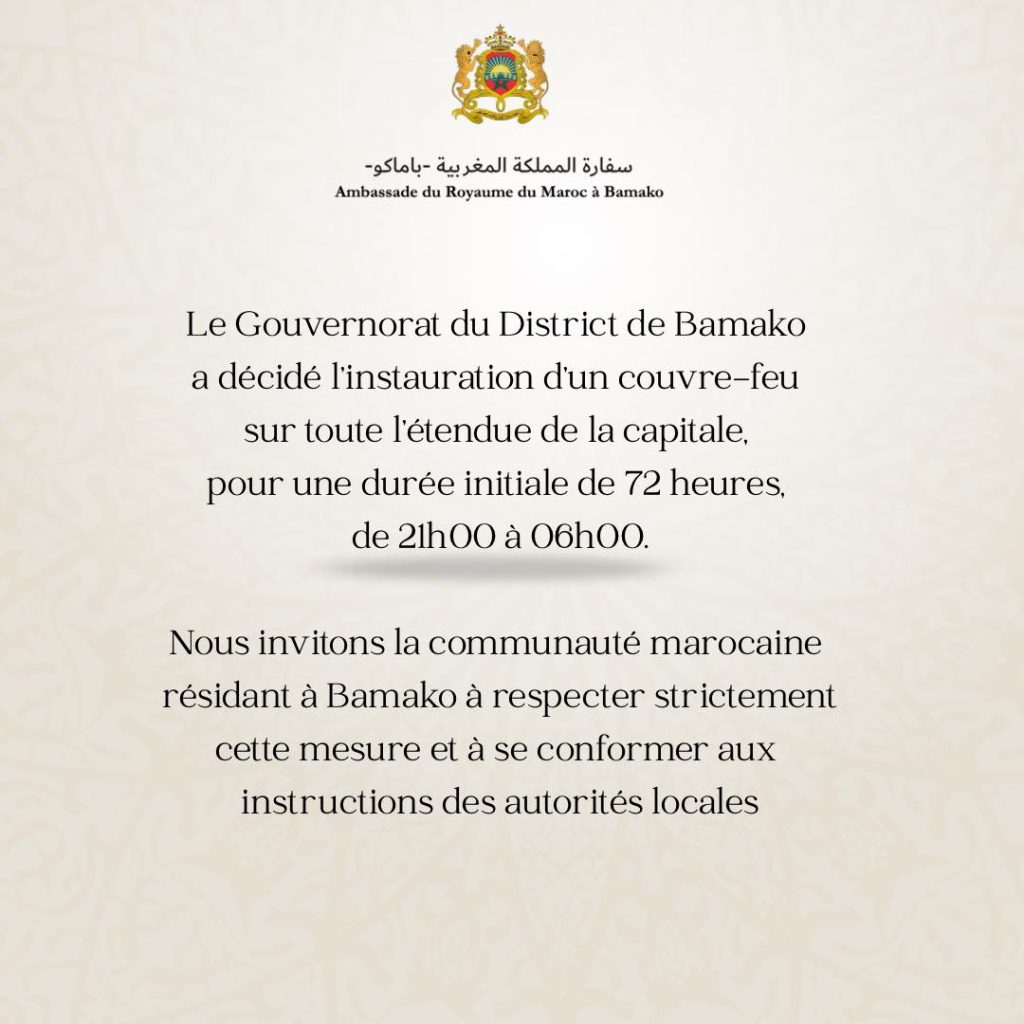 سفارة المملكة المغربية -باماكو-
Ambassade du Royaume du Maroc à Bamako

Le Gouvernorat du District de Bamako a décidé l'instauration d'un couvre-feu sur toute l'étendue de la capitale, pour une durée initiale de 72 heures, de 21h00 à 06h00.

Nous invitons la communauté marocaine résidant à Bamako à respecter strictement cette mesure et à se conformer aux instructions des autorités locales